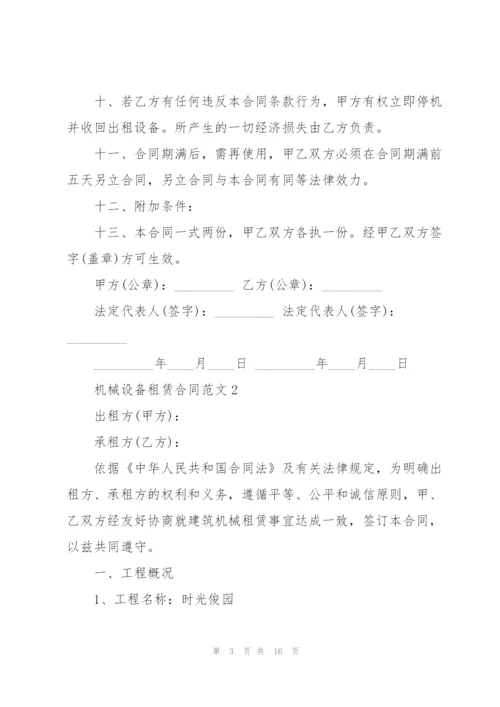 十、若乙方有任何违反本合同条款行为，甲方有权立即停机并收回出租设备。所产生的一切经济损失由乙方负责。

十一、合同期满后，需再使用，甲乙双方必须在合同期满前五天另立合同，另立合同与本合同有同等法律效力。

十二、附加条件：

十三、本合同一式两份，甲乙双方各执一份。经甲乙双方签字(盖章)方可生效。

甲方(公章)：_________ 乙方(公章)：_________

法定代表人(签字)：_________ 法定代表人(签字)：_________

_________年____月____日 _________年____月____日

机械设备租赁合同范文2

出租方(甲方)：

承租方(乙方)：

依据《中华人民共和国合同法》及有关法律规定，为明确出租方、承租方的权利和义务，遵循平等、公平和诚信原则，甲、乙双方经友好协商就建筑机械租赁事宜达成一致，签订本合同，以兹共同遵守。

一、工程概况

1、工程名称：时光俊园

第 3 页 共 16 页